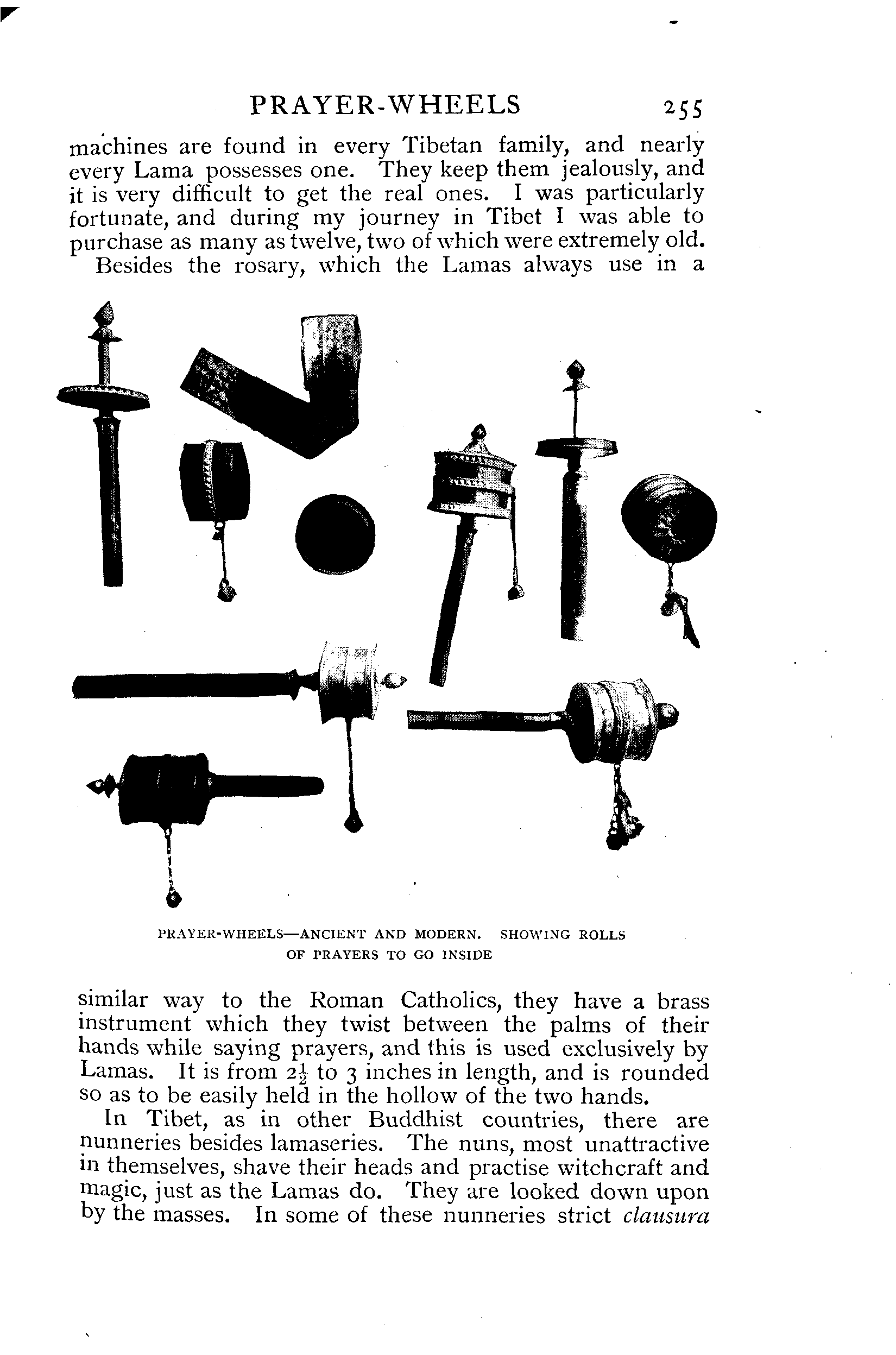 PRAYER-WHEELS 255

machines are found in every Tibetan family, and nearly every Lama possesses one. They keep them jealously, and it is very difficult to get the real ones. I was particularly fortunate, and during my journey in Tibet I was able to purchase as many as twelve, two of which were extremely old.

Besides the rosary, which the Lamas always use in a

PRAYER-WHEELS—ANCIENT AND MODERN. SHOWING ROLLS OF PRAYERS TO GO INSIDE

similar way to the Roman Catholics, they have a brass instrument which they twist between the palms of their hands while saying prayers, and this is used exclusively by Lamas. It is from $2\frac{1}{2}$ to 3 inches in length, and is rounded so as to be easily held in the hollow of the two hands.

In Tibet, as in other Buddhist countries, there are nunneries besides lamaseries. The nuns, most unattractive in themselves, shave their heads and practise witchcraft and magic, just as the Lamas do. They are looked down upon by the masses. In some of these nunneries strict clausura